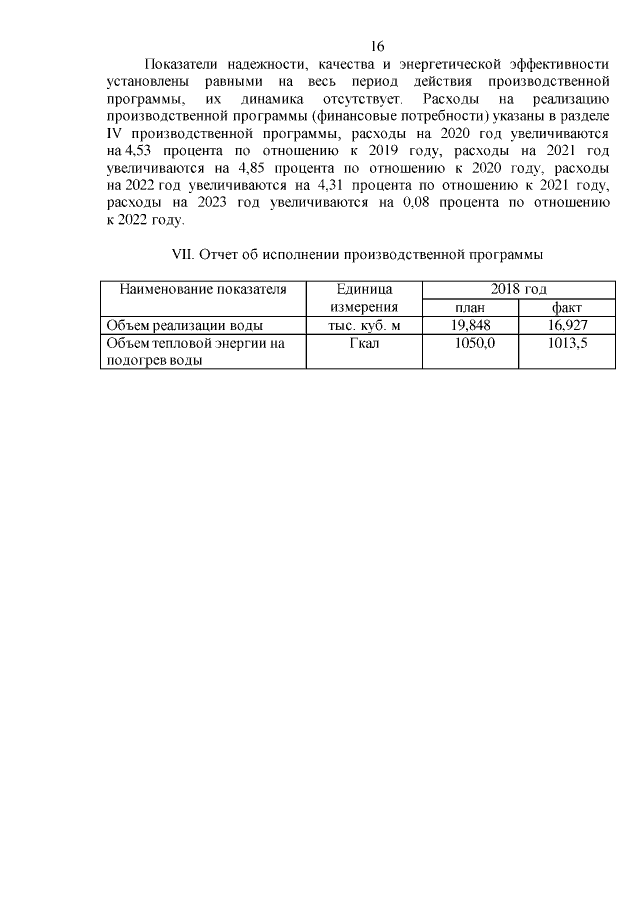 16

Показатели надежности, качества и энергетической эффективности установлены равными на весь период действия производственной программы, их динамика отсутствует. Расходы на реализацию производственной программы (финансовые потребности) указаны в разделе IV производственной программы, расходы на 2020 год увеличиваются на 4,53 процента по отношению к 2019 году, расходы на 2021 год увеличиваются на 4,85 процента по отношению к 2020 году, расходы на 2022 год увеличиваются на 4,31 процента по отношению к 2021 году, расходы на 2023 год увеличиваются на 0,08 процента по отношению к 2022 году.

VII. Отчет об исполнении производственной программы

| Наименование показателя | Единица измерения | 2018 год | |
|---|---|---|---|
| | | план | факт |
| Объем реализации воды | тыс. куб. м | 19,848 | 16,927 |
| Объем тепловой энергии на подогрев воды | Гкал | 1050,0 | 1013,5 |